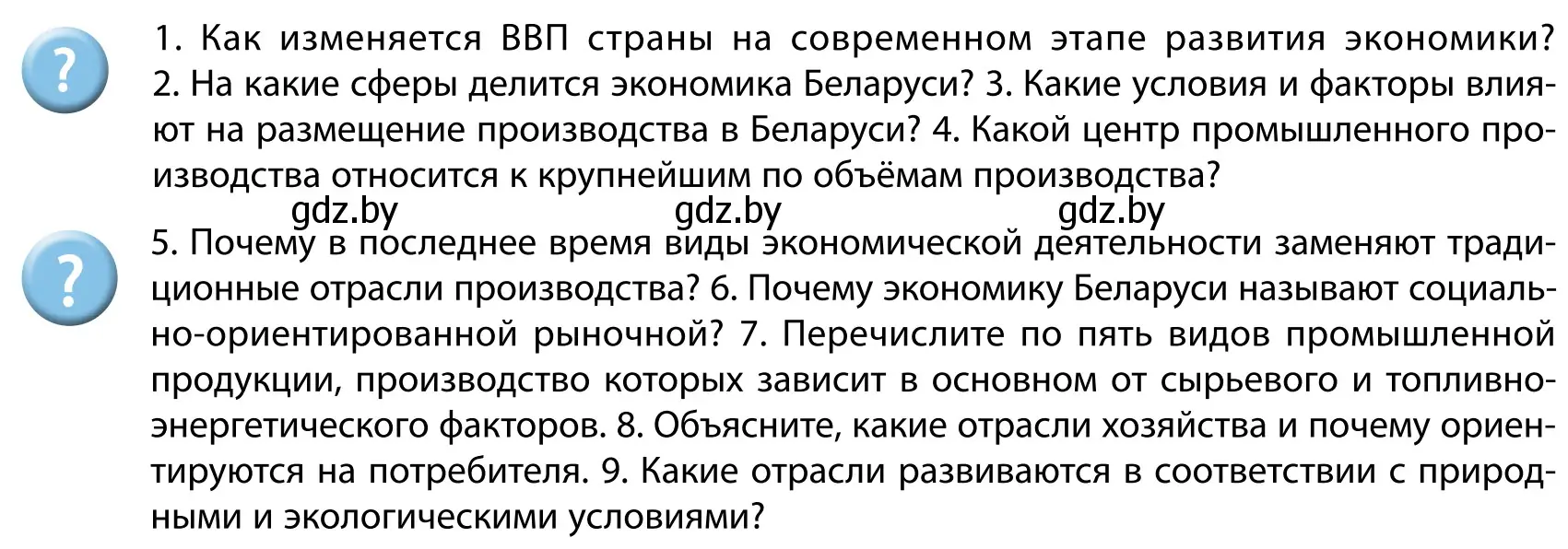 ?

1. Как изменяется ВВП страны на современном этапе развития экономики? 2. На какие сферы делится экономика Беларуси? 3. Какие условия и факторы влияют на размещение производства в Беларуси? 4. Какой центр промышленного производства относится к крупнейшим по объёмам производства?

gdz.by gdz.by gdz.by

?

5. Почему в последнее время виды экономической деятельности заменяют традиционные отрасли производства? 6. Почему экономику Беларуси называют социально-ориентированной рыночной? 7. Перечислите по пять видов промышленной продукции, производство которых зависит в основном от сырьевого и топливно-энергетического факторов. 8. Объясните, какие отрасли хозяйства и почему ориентируются на потребителя. 9. Какие отрасли развиваются в соответствии с природными и экологическими условиями?